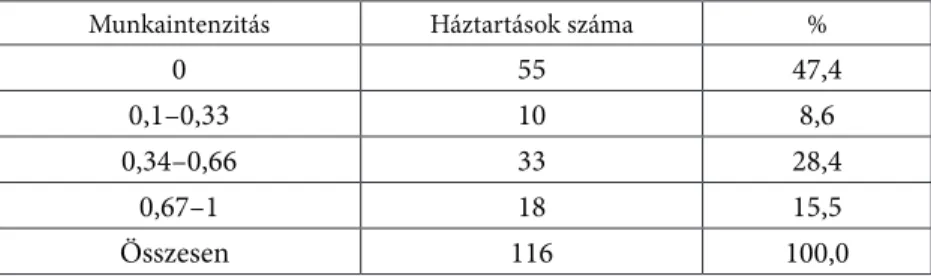 | Munkaintenzitás | Háztartások száma | % |
|---|---|---|
| 0 | 55 | 47,4 |
| 0,1–0,33 | 10 | 8,6 |
| 0,34–0,66 | 33 | 28,4 |
| 0,67–1 | 18 | 15,5 |
| Összesen | 116 | 100,0 |